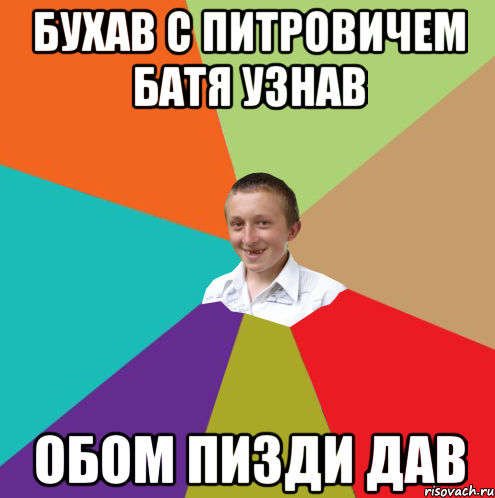 БУХАВ С ПИТРОВИЧЕМ БАТЯ УЗНАВ

ОБОМ ПИЗДИ ДАВ

risovach.ru